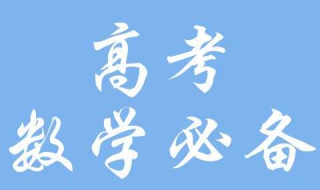 高考
数学必备